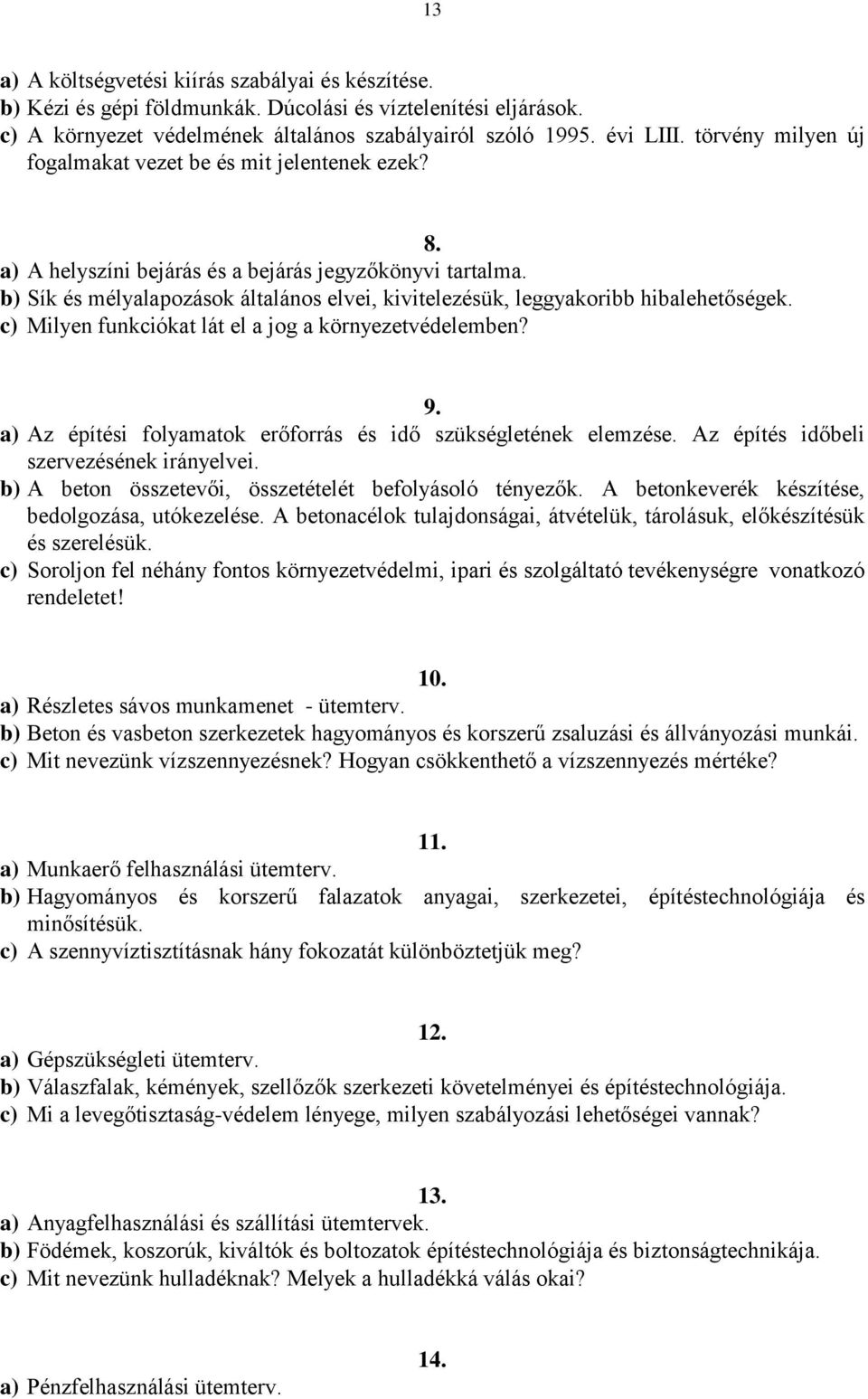 13

a) A költségvetési kiírás szabályai és készítése.
b) Kézi és gépi földmunkák. Dúcolási és víztelenítési eljárások.
c) A környezet védelmének általános szabályairól szóló 1995. évi LIII. törvény milyen új fogalmakat vezet be és mit jelentenek ezek?

8.
a) A helyszíni bejárás és a bejárás jegyzőkönyvi tartalma.
b) Sík és mélyalapozások általános elvei, kivitelezésük, leggyakoribb hibalehetőségek.
c) Milyen funkciókat lát el a jog a környezetvédelemben?

9.
a) Az építési folyamatok erőforrás és idő szükségletének elemzése. Az építés időbeli szervezésének irányelvei.
b) A beton összetevői, összetételét befolyásoló tényezők. A betonkeverék készítése, bedolgozása, utókezelése. A betonacélok tulajdonságai, átvételük, tárolásuk, előkészítésük és szerelésük.
c) Soroljon fel néhány fontos környezetvédelmi, ipari és szolgáltató tevékenységre vonatkozó rendeletet!

10.
a) Részletes sávos munkamenet - ütemterv.
b) Beton és vasbeton szerkezetek hagyományos és korszerű zsaluzási és állványozási munkái.
c) Mit nevezünk vízszennyezésnek? Hogyan csökkenthető a vízszennyezés mértéke?

11.
a) Munkaerő felhasználási ütemterv.
b) Hagyományos és korszerű falazatok anyagai, szerkezetei, építéstechnológiája és minősítésük.
c) A szennyvíztisztításnak hány fokozatát különböztetjük meg?

12.
a) Gépszükségleti ütemterv.
b) Válaszfalak, kémények, szellőzők szerkezeti követelményei és építéstechnológiája.
c) Mi a levegőtisztaság-védelem lényege, milyen szabályozási lehetőségei vannak?

13.
a) Anyagfelhasználási és szállítási ütemtervek.
b) Födémek, koszorúk, kiváltók és boltozatok építéstechnológiája és biztonságtechnikája.
c) Mit nevezünk hulladéknak? Melyek a hulladékká válás okai?

14.
a) Pénzfelhasználási ütemterv.